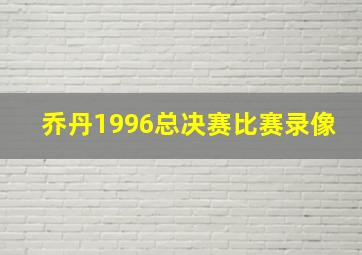 乔丹1996总决赛比赛录像